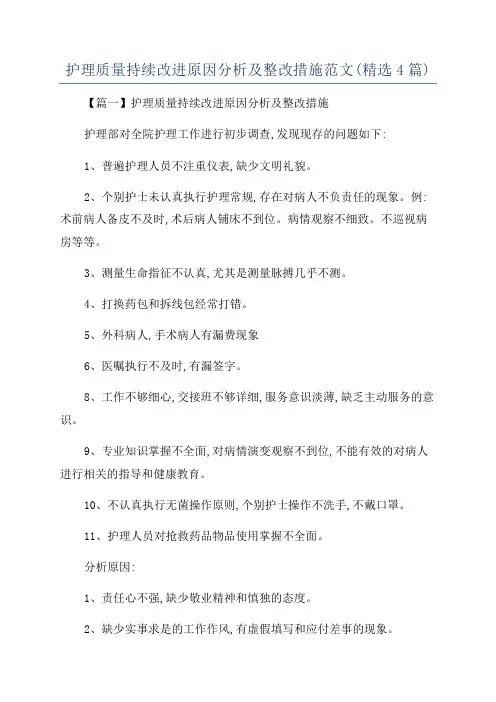 护理质量持续改进原因分析及整改措施范文(精选4篇)

【篇一】护理质量持续改进原因分析及整改措施

护理部对全院护理工作进行初步调查,发现现存的问题如下:

1、普遍护理人员不注重仪表,缺少文明礼貌。

2、个别护士未认真执行护理常规,存在对病人不负责任的现象。例:术前病人备皮不及时,术后病人铺床不到位。病情观察不细致。不巡视病房等等。

3、测量生命指征不认真,尤其是测量脉搏几乎不测。

4、打换药包和拆线包经常打错。

5、外科病人,手术病人有漏费现象

6、医嘱执行不及时,有漏签字。

8、工作不够细心,交接班不够详细,服务意识淡薄,缺乏主动服务的意识。

9、专业知识掌握不全面,对病情演变观察不到位,不能有效的对病人进行相关的指导和健康教育。

10、不认真执行无菌操作原则,个别护士操作不洗手,不戴口罩。

11、护理人员对抢救药品物品使用掌握不全面。

分析原因:

1、责任心不强,缺少敬业精神和慎独的态度。

2、缺少实事求是的工作作风,有虚假填写和应付差事的现象。